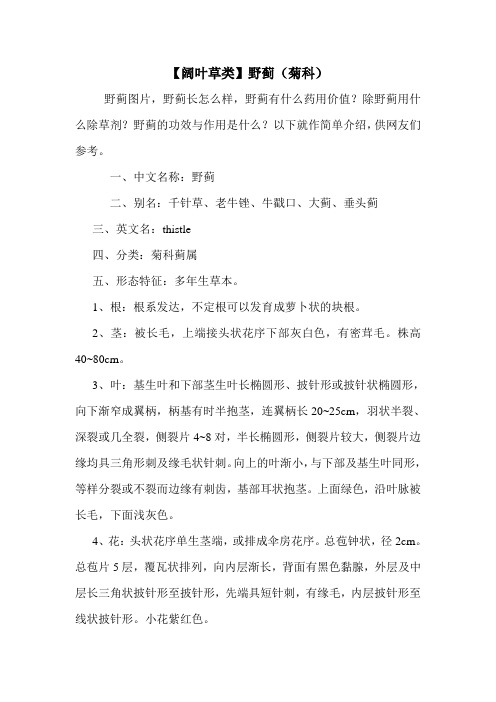 【阔叶草类】野蓟（菊科）

野蓟图片，野蓟长怎么样，野蓟有什么药用价值？除野蓟用什么除草剂？野蓟的功效与作用是什么？以下就作简单介绍，供网友们参考。

一、中文名称：野蓟

二、别名：千针草、老牛锉、牛戳口、大蓟、垂头蓟

三、英文名：thistle

四、分类：菊科蓟属

五、形态特征：多年生草本。

1、根：根系发达，不定根可以发育成萝卜状的块根。

2、茎：被长毛，上端接头状花序下部灰白色，有密茸毛。株高40~80cm。

3、叶：基生叶和下部茎生叶长椭圆形、披针形或披针状椭圆形，向下渐窄成翼柄，柄基有时半抱茎，连翼柄长20~25cm，羽状半裂、深裂或几全裂，侧裂片4~8对，半长椭圆形，侧裂片较大，侧裂片边缘均具三角形刺及缘毛状针刺。向上的叶渐小，与下部及基生叶同形，等样分裂或不裂而边缘有刺齿，基部耳状抱茎。上面绿色，沿叶脉被长毛，下面浅灰色。

4、花：头状花序单生茎端，或排成伞房花序。总苞钟状，径2cm。总苞片5层，覆瓦状排列，向内层渐长，背面有黑色黏腺，外层及中层长三角状披针形至披针形，先端具短针刺，有缘毛，内层披针形至线状披针形。小花紫红色。